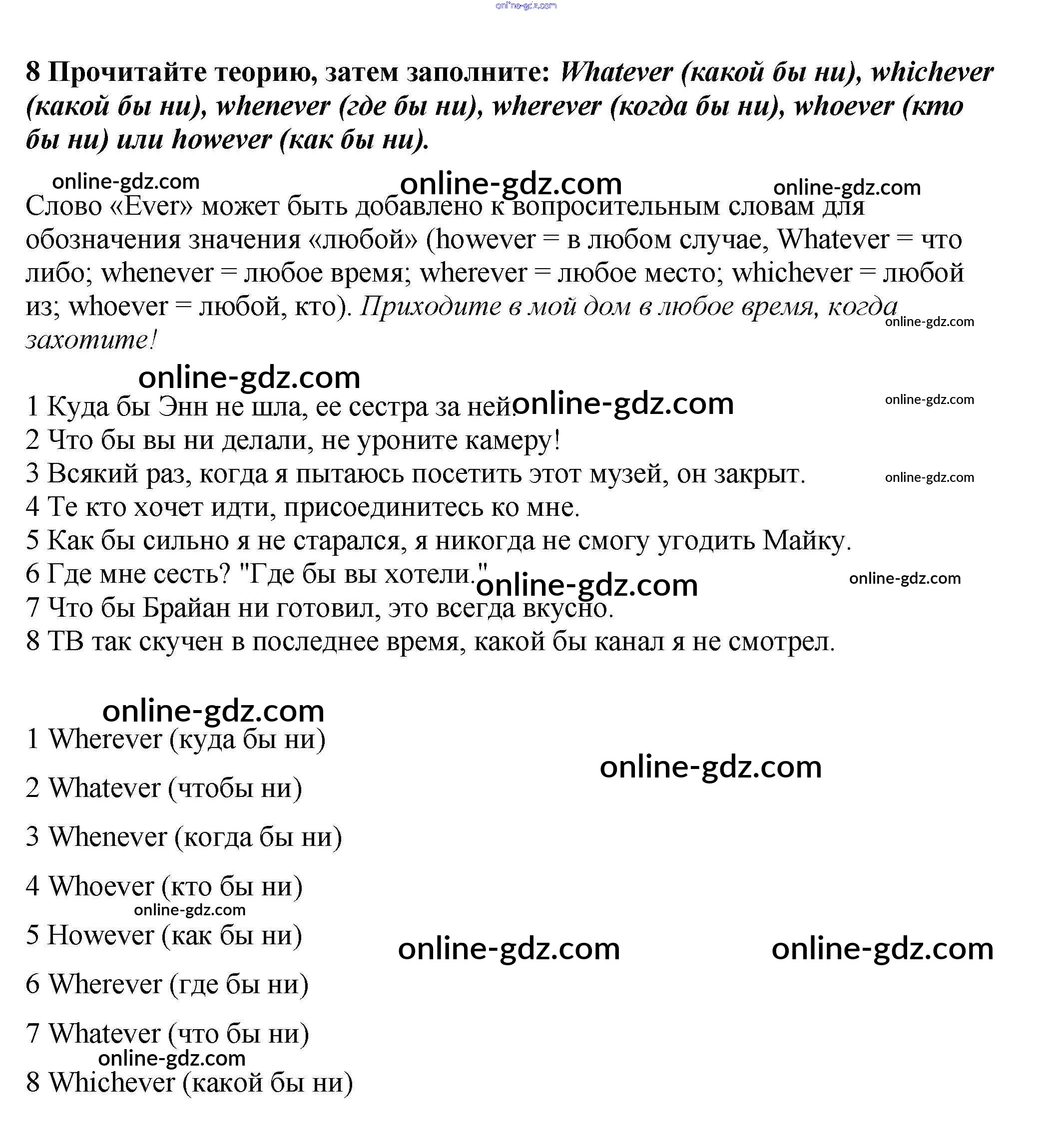 online-gdz.com

8 Прочитайте теорию, затем заполните: Whatever (какой бы ни), whichever (какой бы ни), whenever (где бы ни), wherever (когда бы ни), whoever (кто бы ни) или however (как бы ни).

online-gdz.com online-gdz.com online-gdz.com

Слово «Ever» может быть добавлено к вопросительным словам для обозначения значения «любой» (however = в любом случае, Whatever = что либо; whenever = любое время; wherever = любое место; whichever = любой из; whoever = любой, кто). Приходите в мой дом в любое время, когда захотите! online-gdz.com

online-gdz.com

1 Куда бы Энн не шла, ее сестра за ней. online-gdz.com online-gdz.com
2 Что бы вы ни делали, не уроните камеру!
3 Всякий раз, когда я пытаюсь посетить этот музей, он закрыт. online-gdz.com
4 Те кто хочет идти, присоединитесь ко мне.
5 Как бы сильно я не старался, я никогда не смогу угодить Майку.
6 Где мне сесть? "Где бы вы хотели." online-gdz.com online-gdz.com
7 Что бы Брайан ни готовил, это всегда вкусно.
8 ТВ так скучен в последнее время, какой бы канал я не смотрел.

online-gdz.com

1 Wherever (куда бы ни) online-gdz.com

2 Whatever (чтобы ни)

3 Whenever (когда бы ни)

4 Whoever (кто бы ни)
online-gdz.com
5 However (как бы ни) online-gdz.com online-gdz.com

6 Wherever (где бы ни)

7 Whatever (что бы ни)
online-gdz.com
8 Whichever (какой бы ни)